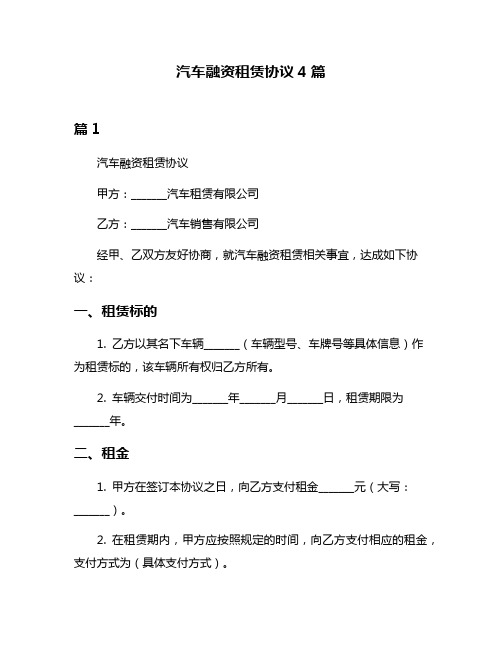 汽车融资租赁协议 4 篇

篇 1

汽车融资租赁协议

甲方：______汽车租赁有限公司

乙方：______汽车销售有限公司

经甲、乙双方友好协商，就汽车融资租赁相关事宜，达成如下协议：

一、租赁标的

1. 乙方以其名下车辆______（车辆型号、车牌号等具体信息）作为租赁标的，该车辆所有权归乙方所有。

2. 车辆交付时间为______年______月______日，租赁期限为______年。

二、租金

1. 甲方在签订本协议之日，向乙方支付租金______元（大写：______）。

2. 在租赁期内，甲方应按照规定的时间，向乙方支付相应的租金，支付方式为（具体支付方式）。